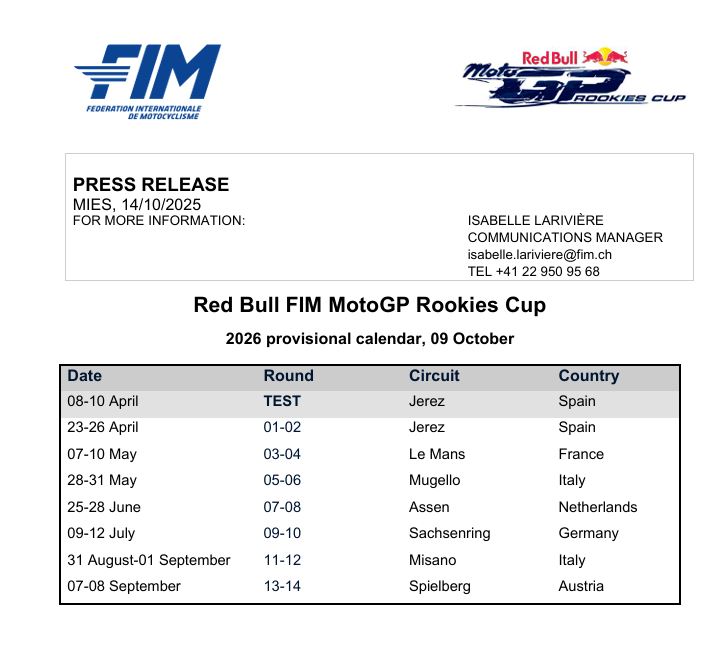 FIM
FEDERATION INTERNATIONALE DE MOTOCYCLISME

Red Bull
MotoGP ROOKIES CUP

PRESS RELEASE
MIES, 14/10/2025
FOR MORE INFORMATION:

ISABELLE LARIVIÈRE
COMMUNICATIONS MANAGER
isabelle.lariviere@fim.ch
TEL +41 22 950 95 68

Red Bull FIM MotoGP Rookies Cup

2026 provisional calendar, 09 October

| Date | Round | Circuit | Country |
|---|---|---|---|
| 08-10 April | TEST | Jerez | Spain |
| 23-26 April | 01-02 | Jerez | Spain |
| 07-10 May | 03-04 | Le Mans | France |
| 28-31 May | 05-06 | Mugello | Italy |
| 25-28 June | 07-08 | Assen | Netherlands |
| 09-12 July | 09-10 | Sachsenring | Germany |
| 31 August-01 September | 11-12 | Misano | Italy |
| 07-08 September | 13-14 | Spielberg | Austria |